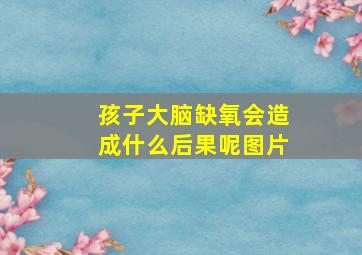 孩子大脑缺氧会造成什么后果呢图片